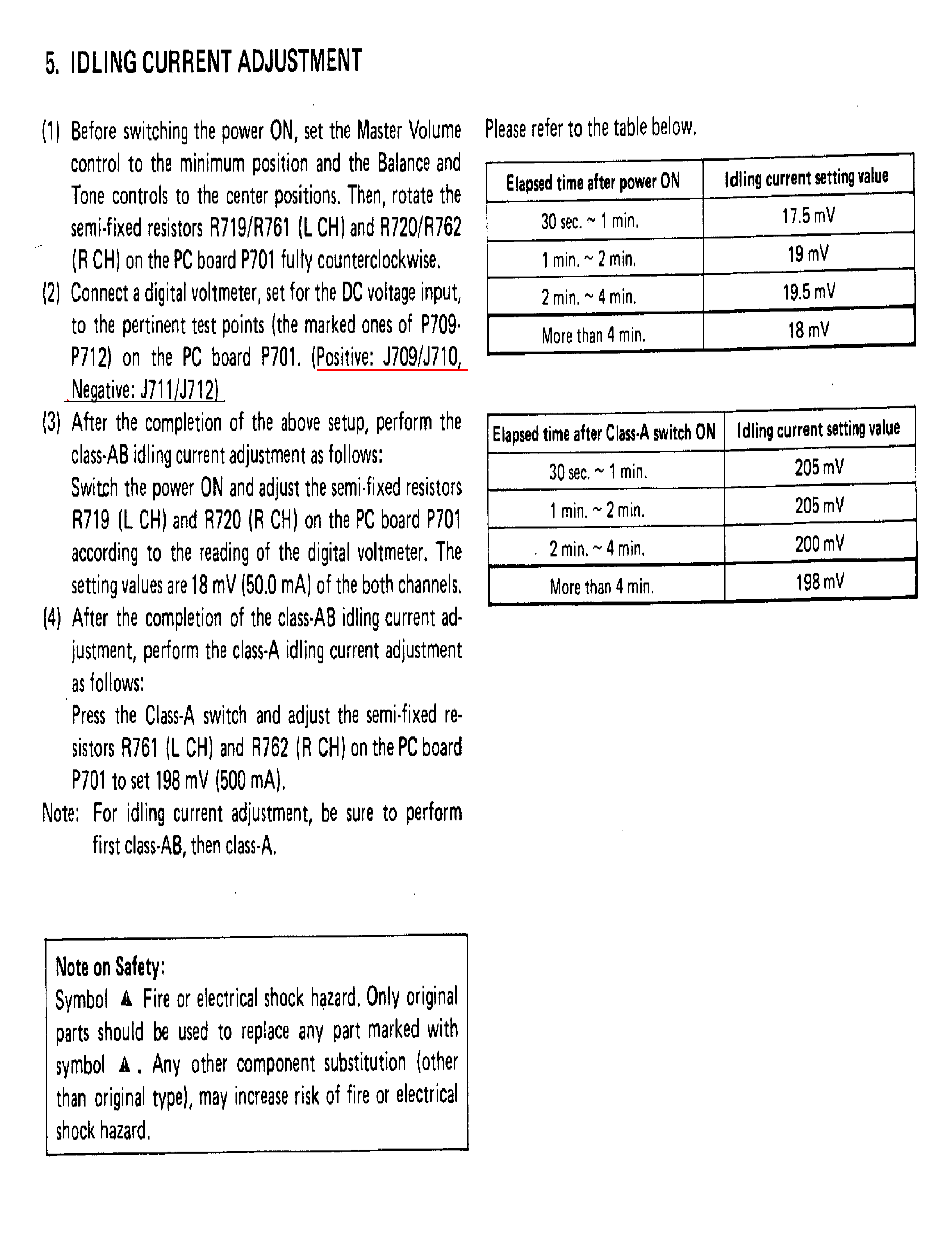 5. IDLING CURRENT ADJUSTMENT

(1) Before switching the power ON, set the Master Volume control to the minimum position and the Balance and Tone controls to the center positions. Then, rotate the semi-fixed resistors R719/R761 (L CH) and R720/R762 (R CH) on the PC board P701 fully counterclockwise.

(2) Connect a digital voltmeter, set for the DC voltage input, to the pertinent test points (the marked ones of P709-P712) on the PC board P701. (Positive: J709/J710, Negative: J711/J712)

(3) After the completion of the above setup, perform the class-AB idling current adjustment as follows:
Switch the power ON and adjust the semi-fixed resistors R719 (L CH) and R720 (R CH) on the PC board P701 according to the reading of the digital voltmeter. The setting values are 18 mV (50.0 mA) of the both channels.

(4) After the completion of the class-AB idling current adjustment, perform the class-A idling current adjustment as follows:
Press the Class-A switch and adjust the semi-fixed resistors R761 (L CH) and R762 (R CH) on the PC board P701 to set 198 mV (500 mA).

Note: For idling current adjustment, be sure to perform first class-AB, then class-A.

Note on Safety:
Symbol ▲ Fire or electrical shock hazard. Only original parts should be used to replace any part marked with symbol ▲. Any other component substitution (other than original type), may increase risk of fire or electrical shock hazard.

Please refer to the table below.

| Elapsed time after power ON | Idling current setting value |
|---|---|
| 30 sec. ~ 1 min. | 17.5 mV |
| 1 min. ~ 2 min. | 19 mV |
| 2 min. ~ 4 min. | 19.5 mV |
| More than 4 min. | 18 mV |

| Elapsed time after Class-A switch ON | Idling current setting value |
|---|---|
| 30 sec. ~ 1 min. | 205 mV |
| 1 min. ~ 2 min. | 205 mV |
| 2 min. ~ 4 min. | 200 mV |
| More than 4 min. | 198 mV |